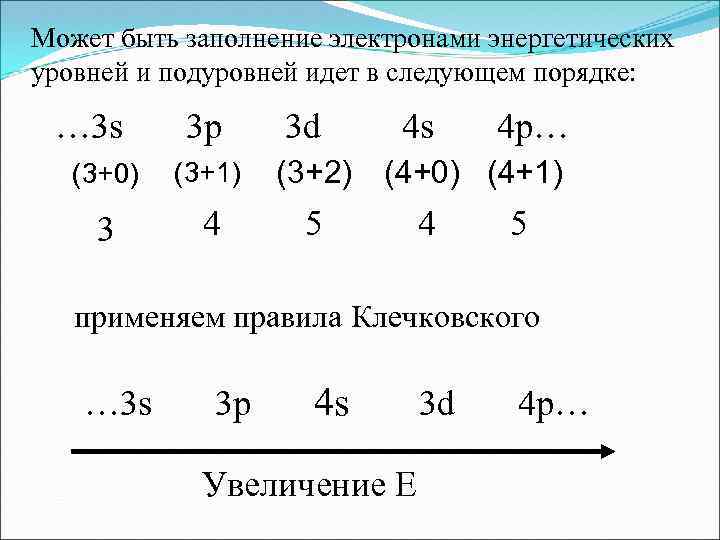 Может быть заполнение электронами энергетических уровней и подуровней идет в следующем порядке:

…3s 3p 3d 4s 4p…
(3+0) (3+1) (3+2) (4+0) (4+1)
3 4 5 4 5

применяем правила Клечковского

…3s 3p 4s 3d 4p…

Увеличение Е